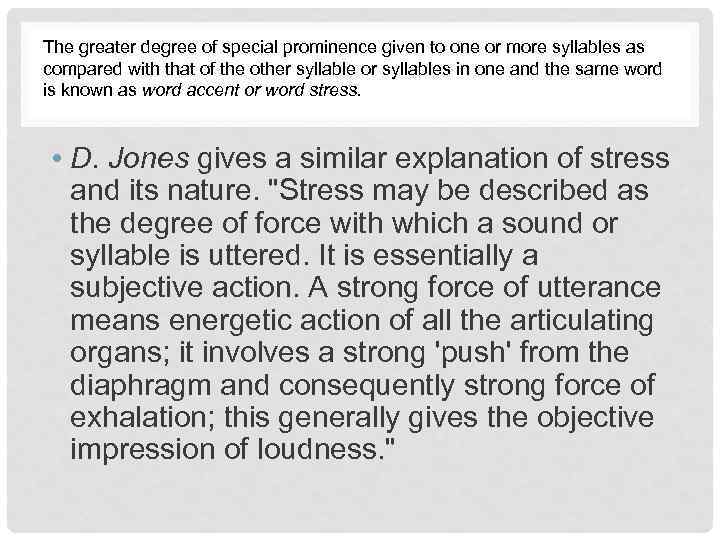 The greater degree of special prominence given to one or more syllables as compared with that of the other syllable or syllables in one and the same word is known as word accent or word stress.

• D. Jones gives a similar explanation of stress and its nature. "Stress may be described as the degree of force with which a sound or syllable is uttered. It is essentially a subjective action. A strong force of utterance means energetic action of all the articulating organs; it involves a strong 'push' from the diaphragm and consequently strong force of exhalation; this generally gives the objective impression of loudness."